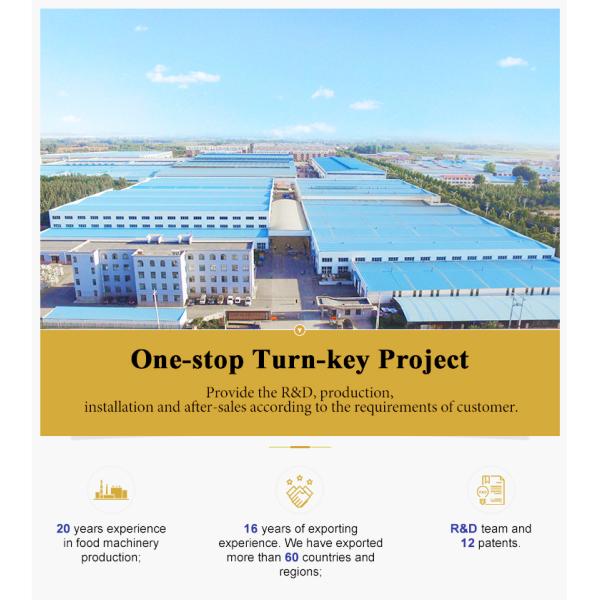 One-stop Turn-key Project

Provide the R&D, production, installation and after-sales according to the requirements of customer.

20 years experience in food machinery production;

16 years of exporting experience. We have exported more than 60 countries and regions;

R&D team and 12 patents.